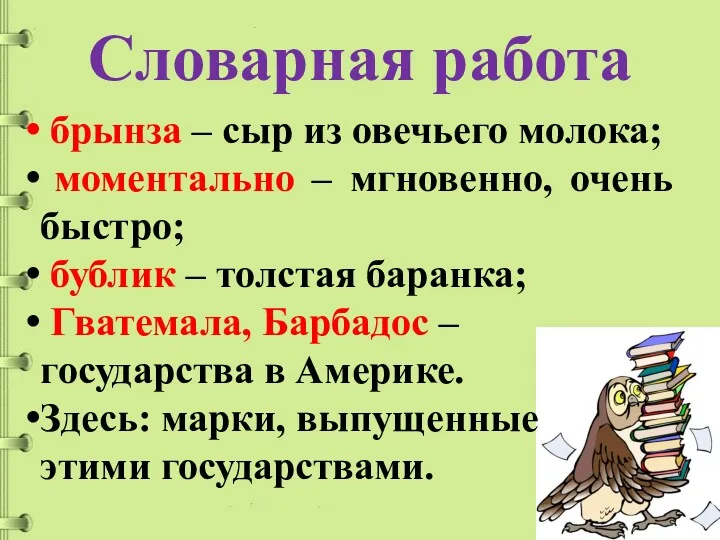 Словарная работа

• брынза – сыр из овечьего молока;

• моментально – мгновенно, очень быстро;

• бублик – толстая баранка;

• Гватемала, Барбадос – государства в Америке.

•Здесь: марки, выпущенные этими государствами.